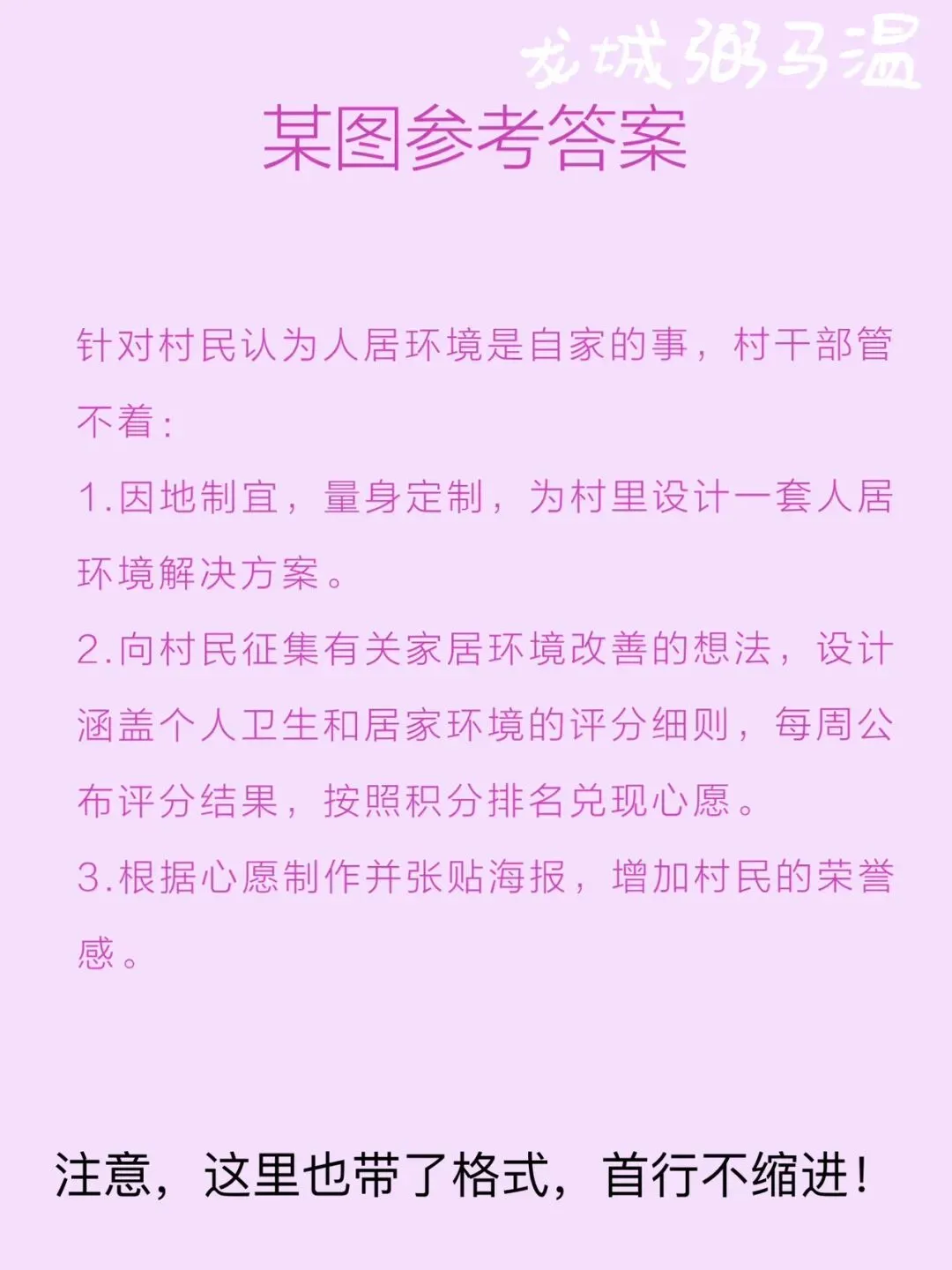 龙城粥马温

某图参考答案

针对村民认为人居环境是自家的事，村干部管不着：

1.因地制宜，量身定制，为村里设计一套人居环境解决方案。

2.向村民征集有关家居环境改善的想法，设计涵盖个人卫生和居家环境的评分细则，每周公布评分结果，按照积分排名兑现心愿。

3.根据心愿制作并张贴海报，增加村民的荣誉感。

注意，这里也带了格式，首行不缩进！